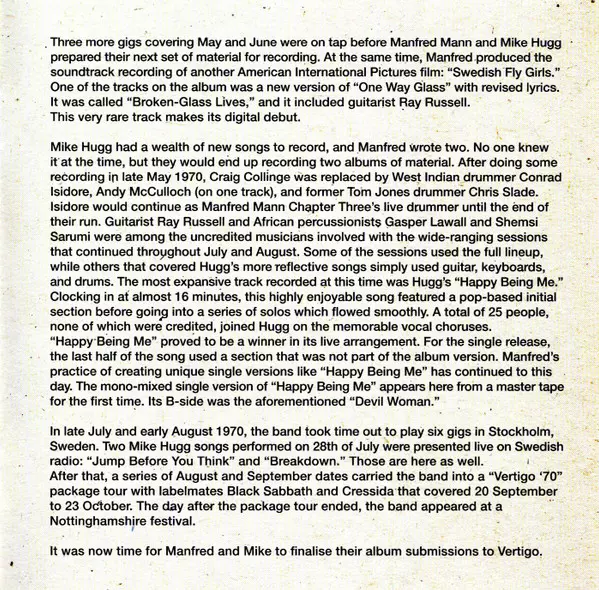 Three more gigs covering May and June were on tap before Manfred Mann and Mike Hugg prepared their next set of material for recording. At the same time, Manfred produced the soundtrack recording of another American International Pictures film: "Swedish Fly Girls." One of the tracks on the album was a new version of "One Way Glass" with revised lyrics. It was called "Broken-Glass Lives," and it included guitarist Ray Russell. This very rare track makes its digital debut.

Mike Hugg had a wealth of new songs to record, and Manfred wrote two. No one knew it at the time, but they would end up recording two albums of material. After doing some recording in late May 1970, Craig Collinge was replaced by West Indian drummer Conrad Isidore, Andy McCulloch (on one track), and former Tom Jones drummer Chris Slade. Isidore would continue as Manfred Mann Chapter Three's live drummer until the end of their run. Guitarist Ray Russell and African percussionists Gasper Lawall and Shemsi Sarumi were among the uncredited musicians involved with the wide-ranging sessions that continued throughout July and August. Some of the sessions used the full lineup, while others that covered Hugg's more reflective songs simply used guitar, keyboards, and drums. The most expansive track recorded at this time was Hugg's "Happy Being Me." Clocking in at almost 16 minutes, this highly enjoyable song featured a pop-based initial section before going into a series of solos which flowed smoothly. A total of 25 people, none of which were credited, joined Hugg on the memorable vocal choruses. "Happy Being Me" proved to be a winner in its live arrangement. For the single release, the last half of the song used a section that was not part of the album version. Manfred's practice of creating unique single versions like "Happy Being Me" has continued to this day. The mono-mixed single version of "Happy Being Me" appears here from a master tape for the first time. Its B-side was the aforementioned "Devil Woman."

In late July and early August 1970, the band took time out to play six gigs in Stockholm, Sweden. Two Mike Hugg songs performed on 28th of July were presented live on Swedish radio: "Jump Before You Think" and "Breakdown." Those are here as well. After that, a series of August and September dates carried the band into a "Vertigo '70" package tour with labelmates Black Sabbath and Cressida that covered 20 September to 23 October. The day after the package tour ended, the band appeared at a Nottinghamshire festival.

It was now time for Manfred and Mike to finalise their album submissions to Vertigo.